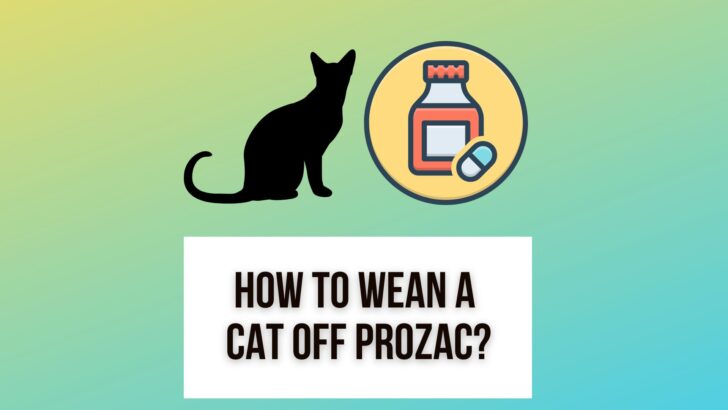 HOW TO WEAN A CAT OFF PROZAC?